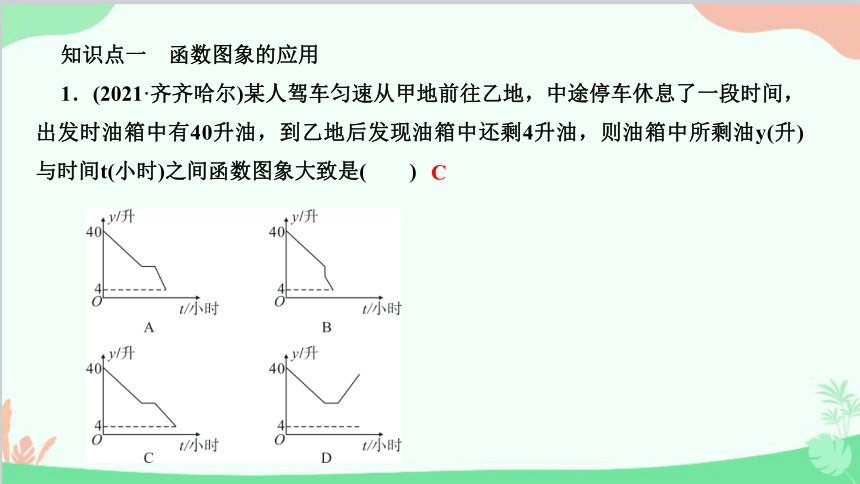 知识点一　函数图象的应用

1．(2021·齐齐哈尔)某人驾车匀速从甲地前往乙地，中途停车休息了一段时间，出发时油箱中有40升油，到乙地后发现油箱中还剩4升油，则油箱中所剩油y(升)与时间t(小时)之间函数图象大致是(　　)　C

y/升
40
4
O
t/小时
A

y/升
40
4
O
t/小时
B

y/升
40
4
O
t/小时
C

y/升
40
4
O
t/小时
D